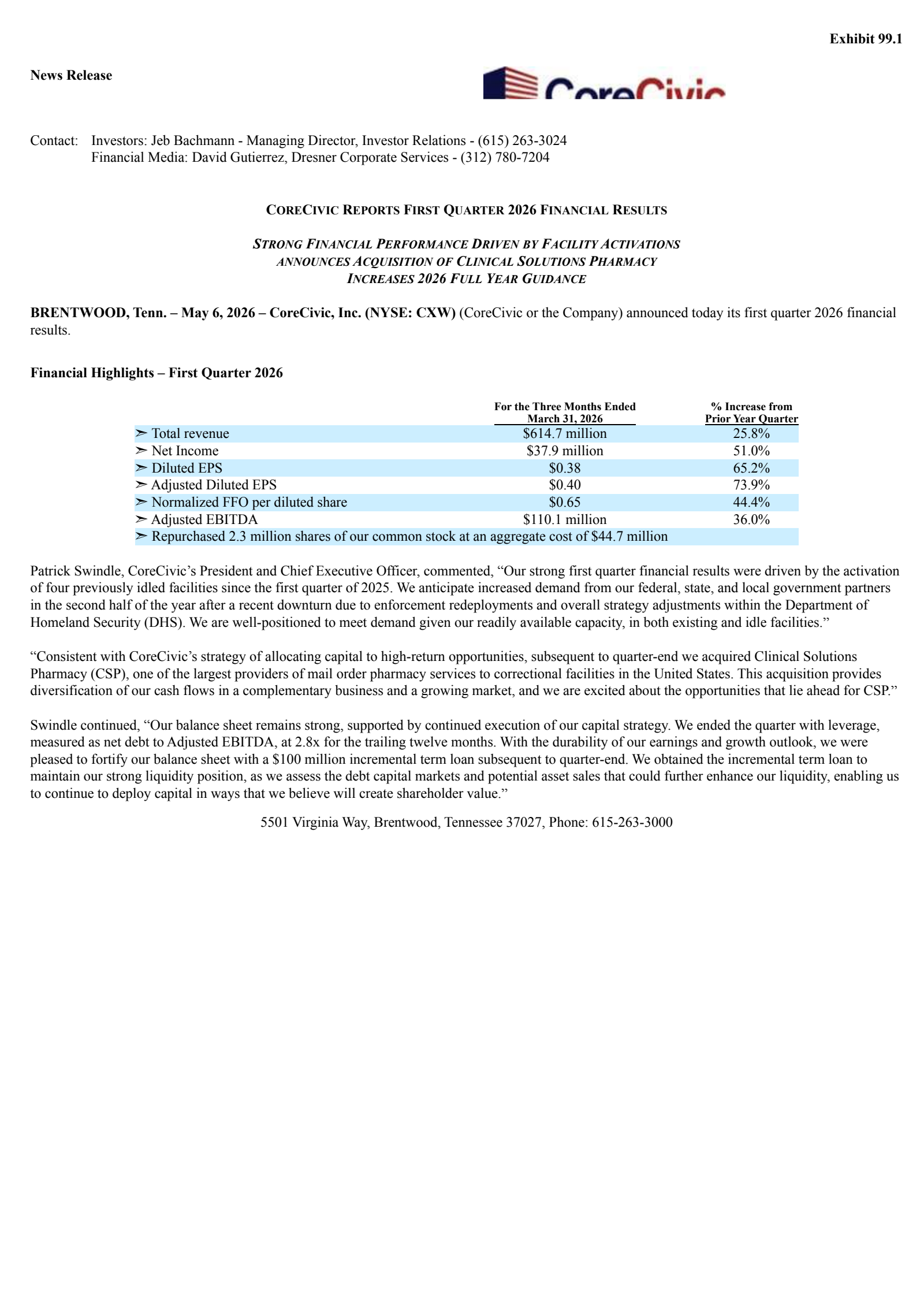 Exhibit 99.1

News Release

CoreCivic

Contact: Investors: Jeb Bachmann - Managing Director, Investor Relations - (615) 263-3024
Financial Media: David Gutierrez, Dresner Corporate Services - (312) 780-7204

CORECIVIC REPORTS FIRST QUARTER 2026 FINANCIAL RESULTS

STRONG FINANCIAL PERFORMANCE DRIVEN BY FACILITY ACTIVATIONS
ANNOUNCES ACQUISITION OF CLINICAL SOLUTIONS PHARMACY
INCREASES 2026 FULL YEAR GUIDANCE

BRENTWOOD, Tenn. – May 6, 2026 – CoreCivic, Inc. (NYSE: CXW) (CoreCivic or the Company) announced today its first quarter 2026 financial results.

Financial Highlights – First Quarter 2026

| | For the Three Months Ended March 31, 2026 | % Increase from Prior Year Quarter |
|---|---|---|
| ➢ Total revenue | $614.7 million | 25.8% |
| ➢ Net Income | $37.9 million | 51.0% |
| ➢ Diluted EPS | $0.38 | 65.2% |
| ➢ Adjusted Diluted EPS | $0.40 | 73.9% |
| ➢ Normalized FFO per diluted share | $0.65 | 44.4% |
| ➢ Adjusted EBITDA | $110.1 million | 36.0% |
| ➢ Repurchased 2.3 million shares of our common stock at an aggregate cost of $44.7 million | | |

Patrick Swindle, CoreCivic’s President and Chief Executive Officer, commented, “Our strong first quarter financial results were driven by the activation of four previously idled facilities since the first quarter of 2025. We anticipate increased demand from our federal, state, and local government partners in the second half of the year after a recent downturn due to enforcement redeployments and overall strategy adjustments within the Department of Homeland Security (DHS). We are well-positioned to meet demand given our readily available capacity, in both existing and idle facilities.”

“Consistent with CoreCivic’s strategy of allocating capital to high-return opportunities, subsequent to quarter-end we acquired Clinical Solutions Pharmacy (CSP), one of the largest providers of mail order pharmacy services to correctional facilities in the United States. This acquisition provides diversification of our cash flows in a complementary business and a growing market, and we are excited about the opportunities that lie ahead for CSP.”

Swindle continued, “Our balance sheet remains strong, supported by continued execution of our capital strategy. We ended the quarter with leverage, measured as net debt to Adjusted EBITDA, at 2.8x for the trailing twelve months. With the durability of our earnings and growth outlook, we were pleased to fortify our balance sheet with a $100 million incremental term loan subsequent to quarter-end. We obtained the incremental term loan to maintain our strong liquidity position, as we assess the debt capital markets and potential asset sales that could further enhance our liquidity, enabling us to continue to deploy capital in ways that we believe will create shareholder value.”

5501 Virginia Way, Brentwood, Tennessee 37027, Phone: 615-263-3000